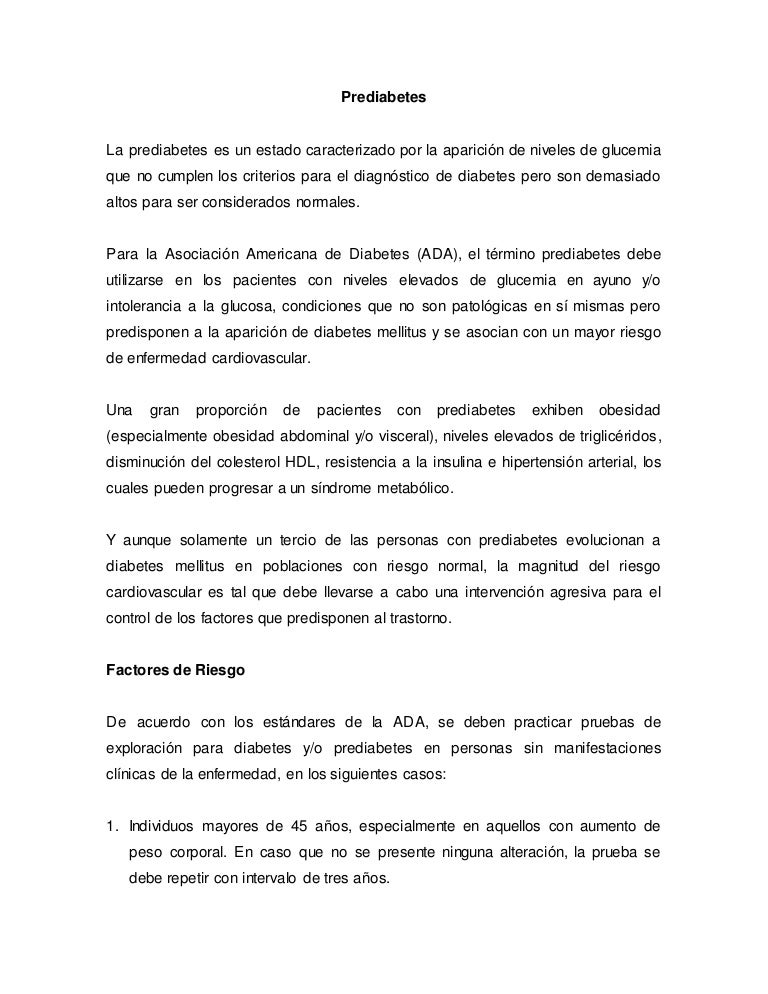 Prediabetes

La prediabetes es un estado caracterizado por la aparición de niveles de glucemia que no cumplen los criterios para el diagnóstico de diabetes pero son demasiado altos para ser considerados normales.

Para la Asociación Americana de Diabetes (ADA), el término prediabetes debe utilizarse en los pacientes con niveles elevados de glucemia en ayuno y/o intolerancia a la glucosa, condiciones que no son patológicas en sí mismas pero predisponen a la aparición de diabetes mellitus y se asocian con un mayor riesgo de enfermedad cardiovascular.

Una gran proporción de pacientes con prediabetes exhiben obesidad (especialmente obesidad abdominal y/o visceral), niveles elevados de triglicéridos, disminución del colesterol HDL, resistencia a la insulina e hipertensión arterial, los cuales pueden progresar a un síndrome metabólico.

Y aunque solamente un tercio de las personas con prediabetes evolucionan a diabetes mellitus en poblaciones con riesgo normal, la magnitud del riesgo cardiovascular es tal que debe llevarse a cabo una intervención agresiva para el control de los factores que predisponen al trastorno.

Factores de Riesgo

De acuerdo con los estándares de la ADA, se deben practicar pruebas de exploración para diabetes y/o prediabetes en personas sin manifestaciones clínicas de la enfermedad, en los siguientes casos:

1. Individuos mayores de 45 años, especialmente en aquellos con aumento de peso corporal. En caso que no se presente ninguna alteración, la prueba se debe repetir con intervalo de tres años.